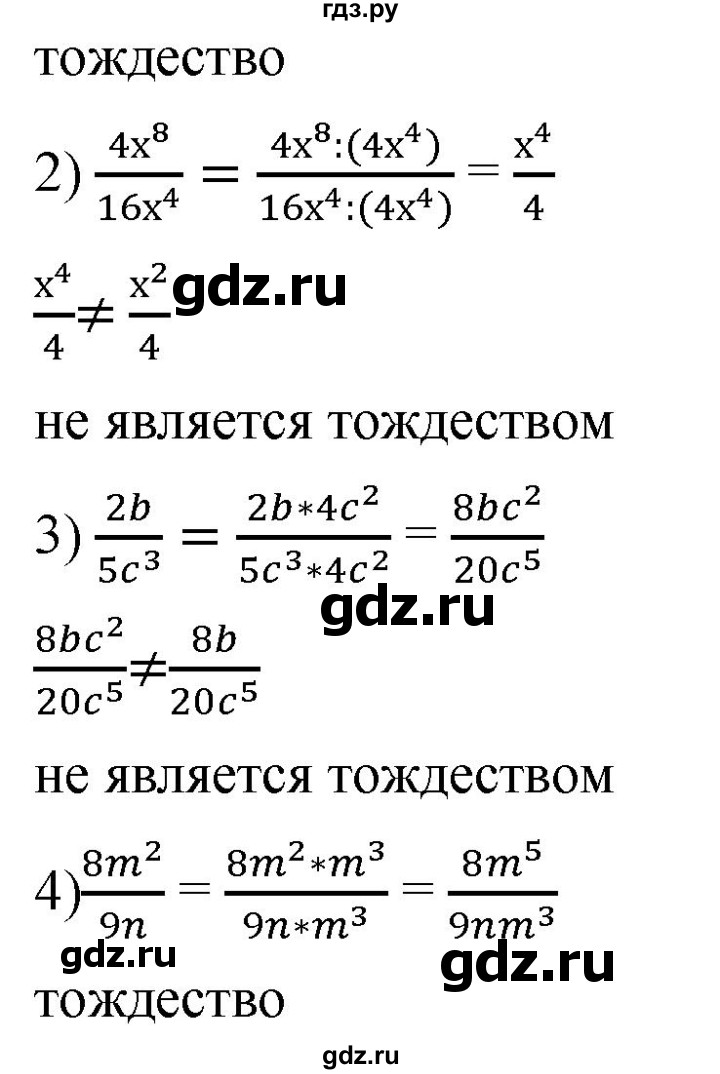 гдз.ру

тождество

2) $\frac{4x^8}{16x^4} = \frac{4x^8:(4x^4)}{16x^4:(4x^4)} = \frac{x^4}{4}$

$\frac{x^4}{4} \neq \frac{x^2}{4}$ gdz.ru

не является тождеством

3) $\frac{2b}{5c^3} = \frac{2b*4c^2}{5c^3*4c^2} = \frac{8bc^2}{20c^5}$

gdz.ru

$\frac{8bc^2}{20c^5} \neq \frac{8b}{20c^5}$

не является тождеством

4) $\frac{8m^2}{9n} = \frac{8m^2*m^3}{9n*m^3} = \frac{8m^5}{9nm^3}$

gdz.ru gdz.ru

тождество

gdz.ru